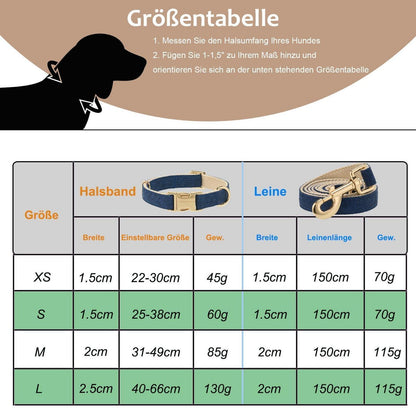 Größentabelle

1. Messen Sie den Halsumfang Ihres Hundes

2. Fügen Sie 1-1,5" zu Ihrem Maß hinzu und orientieren Sie sich an der unten stehenden Größentabelle

| Größe | Halsband | | | Leine | | |
|---|---|---|---|---|---|---|
| | Breite | Einstellbare Größe | Gew. | Breite | Leinenlänge | Gew. |
| XS | 1.5cm | 22-30cm | 45g | 1.5cm | 150cm | 70g |
| S | 1.5cm | 25-38cm | 60g | 1.5cm | 150cm | 70g |
| M | 2cm | 31-49cm | 85g | 2cm | 150cm | 115g |
| L | 2.5cm | 40-66cm | 130g | 2cm | 150cm | 115g |